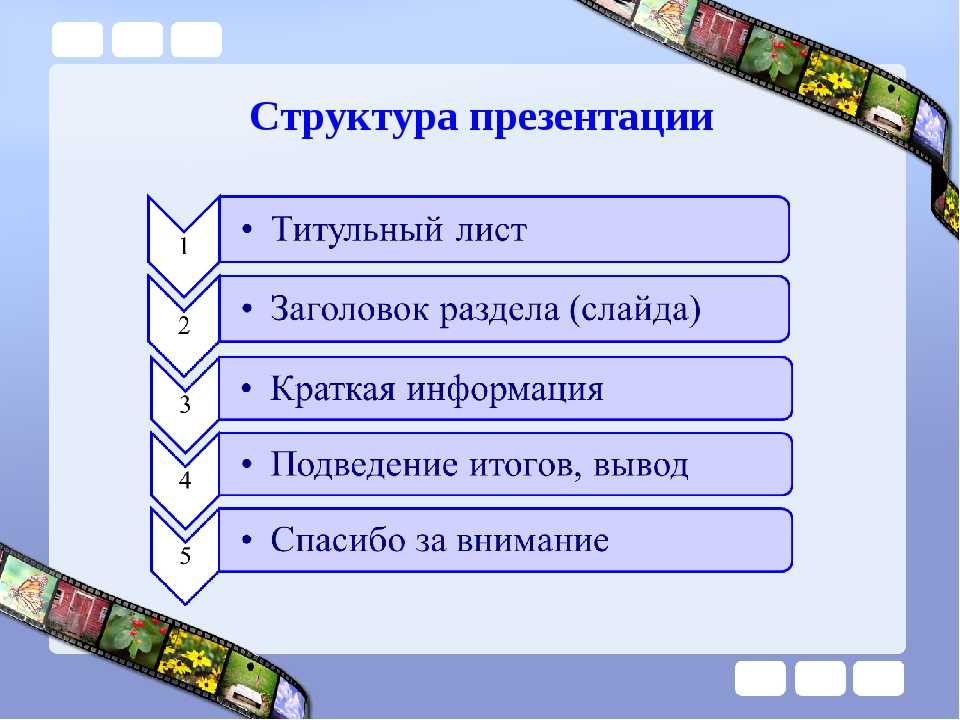 Структура презентации

1
• Титульный лист

2
• Заголовок раздела (слайда)

3
• Краткая информация

4
• Подведение итогов, вывод

5
• Спасибо за внимание